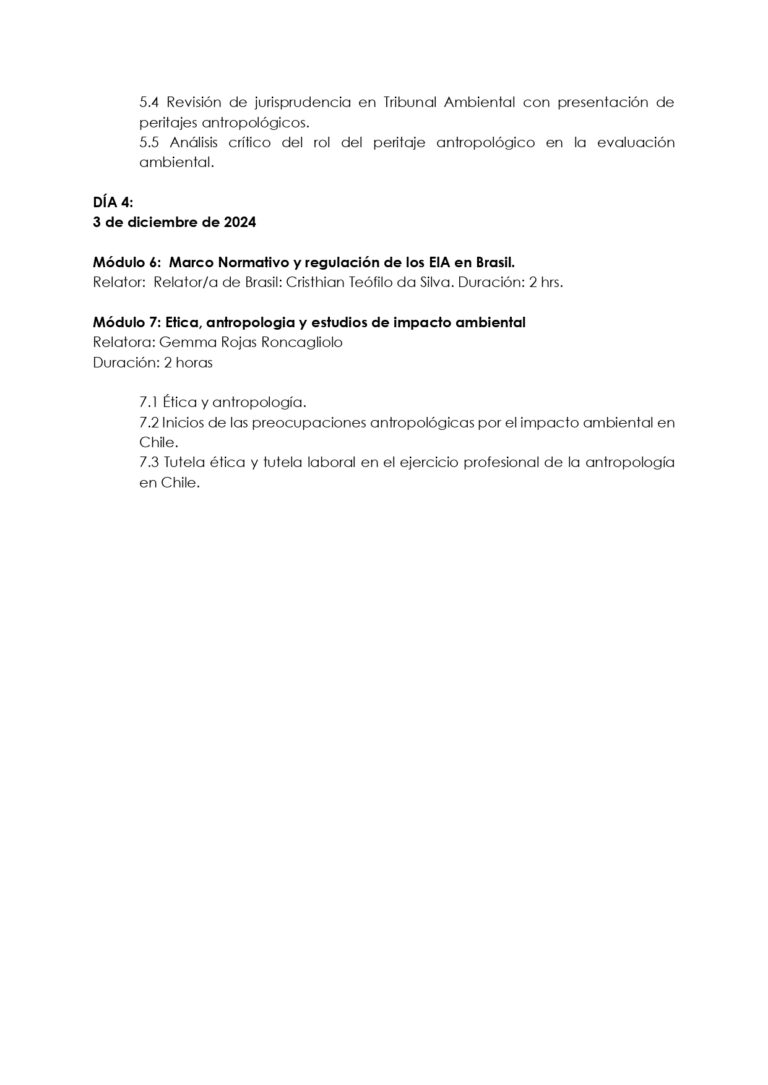 5.4 Revisión de jurisprudencia en Tribunal Ambiental con presentación de peritajes antropológicos.
5.5 Análisis crítico del rol del peritaje antropológico en la evaluación ambiental.

DÍA 4:
3 de diciembre de 2024

Módulo 6: Marco Normativo y regulación de los EIA en Brasil.
Relator: Relator/a de Brasil: Cristhian Teófilo da Silva. Duración: 2 hrs.

Módulo 7: Etica, antropologia y estudios de impacto ambiental
Relatora: Gemma Rojas Roncagliolo
Duración: 2 horas

7.1 Ética y antropología.
7.2 Inicios de las preocupaciones antropológicas por el impacto ambiental en Chile.
7.3 Tutela ética y tutela laboral en el ejercicio profesional de la antropología en Chile.